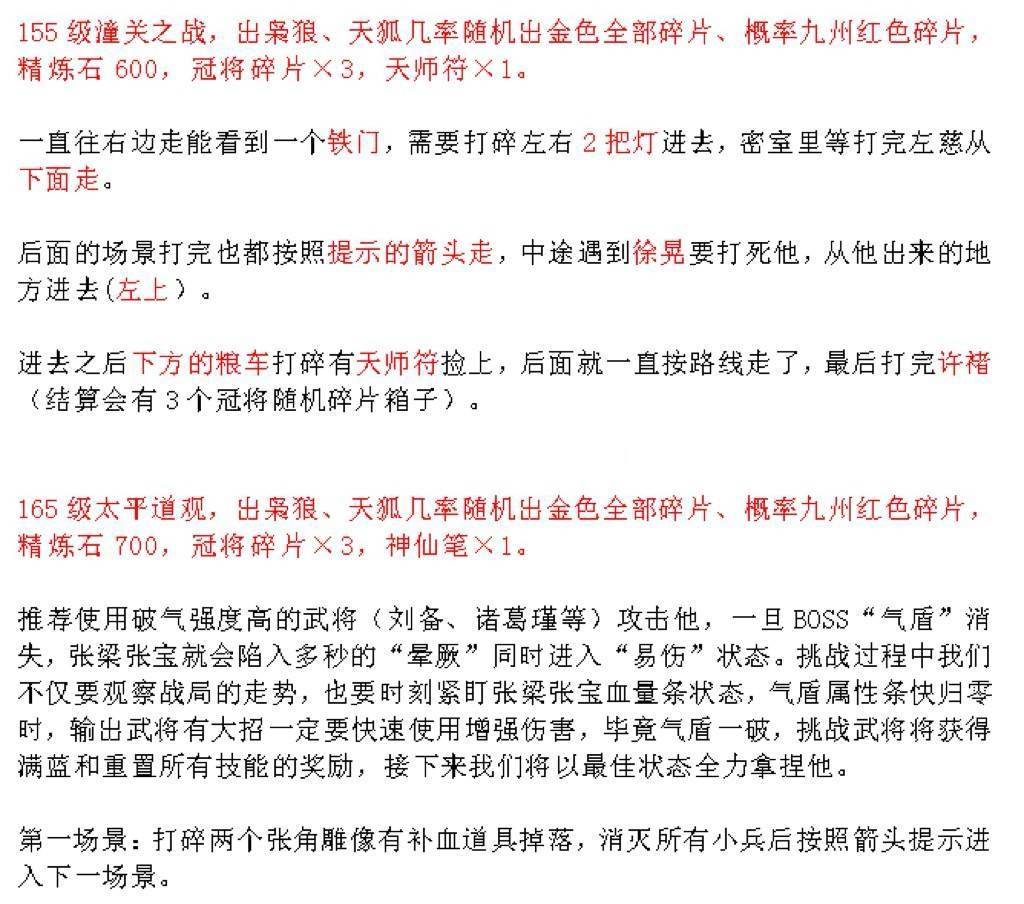 155 级潼关之战，出枭狼、天狐几率随机出金色全部碎片、概率九州红色碎片，精炼石 600，冠将碎片×3，天师符×1。

一直往右边走能看到一个铁门，需要打碎左右 2 把灯进去，密室里等打完左慈从下面走。

后面的场景打完也都按照提示的箭头走，中途遇到徐晃要打死他，从他出来的地方进去(左上）。

进去之后下方的粮车打碎有天师符捡上，后面就一直按路线走了，最后打完许褚（结算会有 3 个冠将随机碎片箱子）。

165 级太平道观，出枭狼、天狐几率随机出金色全部碎片、概率九州红色碎片，精炼石 700，冠将碎片×3，神仙笔×1。

推荐使用破气强度高的武将（刘备、诸葛瑾等）攻击他，一旦 BOSS“气盾”消失，张梁张宝就会陷入多秒的“晕厥”同时进入“易伤”状态。挑战过程中我们不仅要观察战局的走势，也要时刻紧盯张梁张宝血量条状态，气盾属性条快归零时，输出武将有大招一定要快速使用增强伤害，毕竟气盾一破，挑战武将将获得满蓝和重置所有技能的奖励，接下来我们将以最佳状态全力拿捏他。

第一场景：打碎两个张角雕像有补血道具掉落，消灭所有小兵后按照箭头提示进入下一场景。